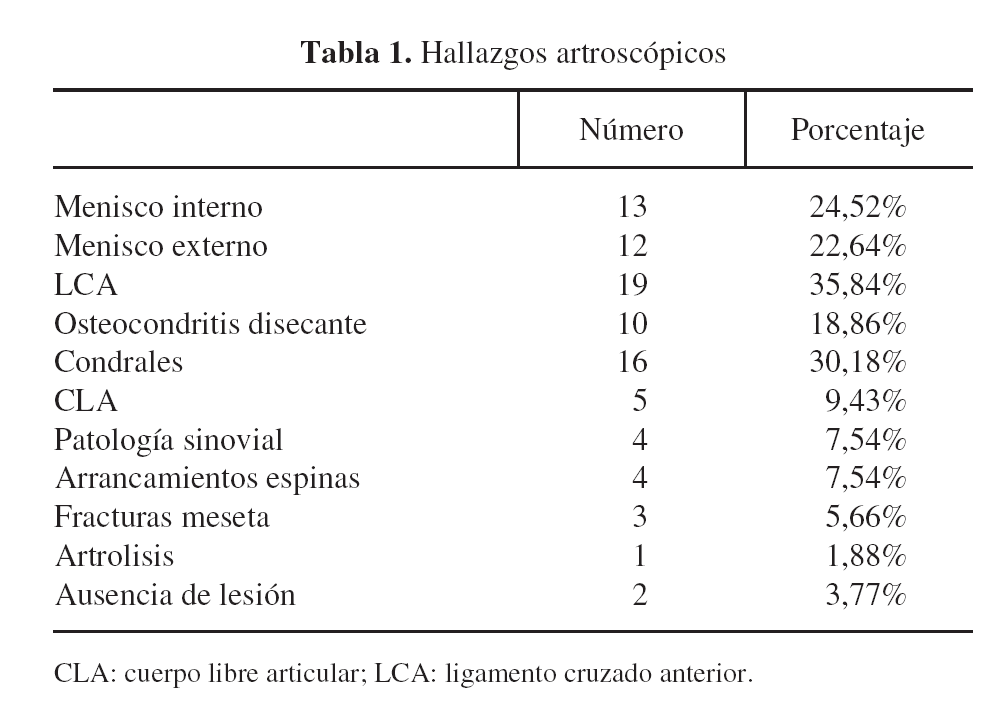 **Tabla 1.** Hallazgos artroscópicos

| | Número | Porcentaje |
|---|---|---|
| Menisco interno | 13 | 24,52% |
| Menisco externo | 12 | 22,64% |
| LCA | 19 | 35,84% |
| Osteocondritis disecante | 10 | 18,86% |
| Condrales | 16 | 30,18% |
| CLA | 5 | 9,43% |
| Patología sinovial | 4 | 7,54% |
| Arrancamientos espinas | 4 | 7,54% |
| Fracturas meseta | 3 | 5,66% |
| Artrolisis | 1 | 1,88% |
| Ausencia de lesión | 2 | 3,77% |

CLA: cuerpo libre articular; LCA: ligamento cruzado anterior.